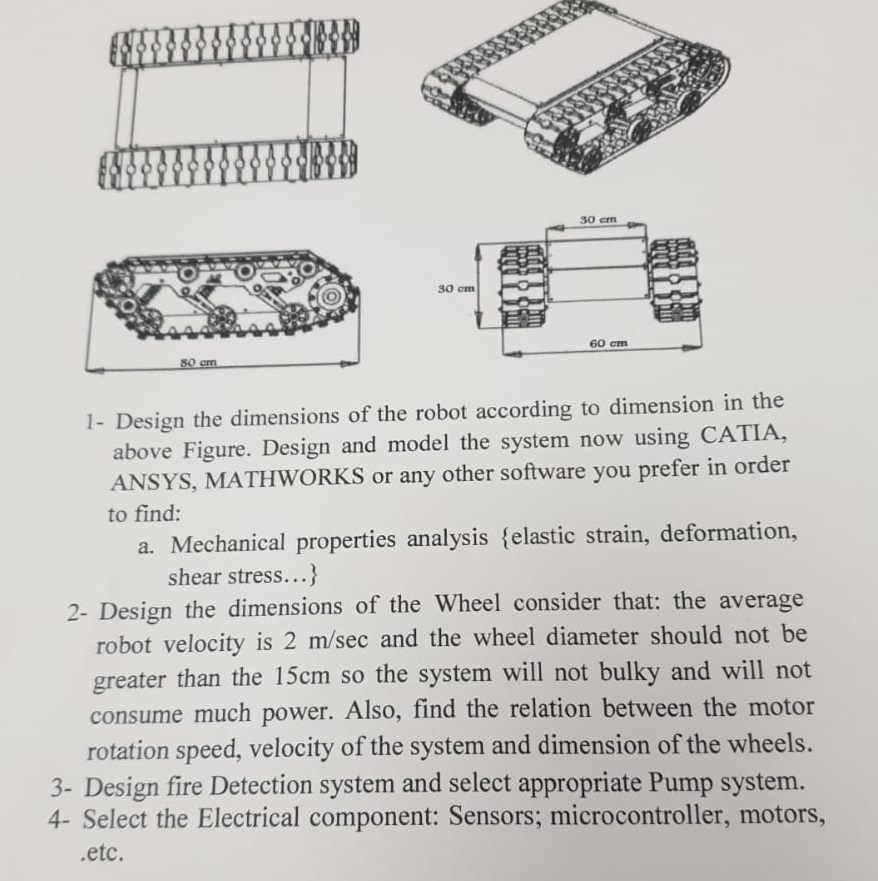 30 cm

30 cm

60 cm

80 cm

1- Design the dimensions of the robot according to dimension in the above Figure. Design and model the system now using CATIA, ANSYS, MATHWORKS or any other software you prefer in order to find:

a. Mechanical properties analysis {elastic strain, deformation, shear stress...}

2- Design the dimensions of the Wheel consider that: the average robot velocity is 2 m/sec and the wheel diameter should not be greater than the 15cm so the system will not bulky and will not consume much power. Also, find the relation between the motor rotation speed, velocity of the system and dimension of the wheels.

3- Design fire Detection system and select appropriate Pump system.

4- Select the Electrical component: Sensors; microcontroller, motors, .etc.